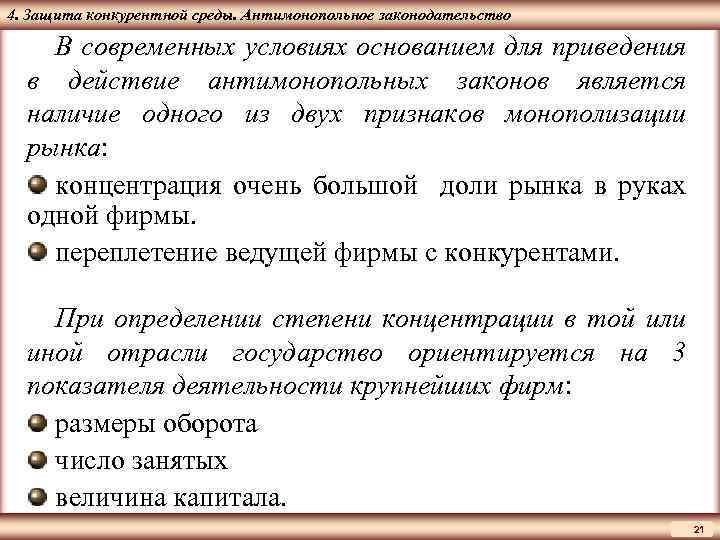 4. Защита конкурентной среды. Антимонопольное законодательство

В современных условиях основанием для приведения в действие антимонопольных законов является наличие одного из двух признаков монополизации рынка:

концентрация очень большой доли рынка в руках одной фирмы.

переплетение ведущей фирмы с конкурентами.

При определении степени концентрации в той или иной отрасли государство ориентируется на 3 показателя деятельности крупнейших фирм:

размеры оборота

число занятых

величина капитала.

21